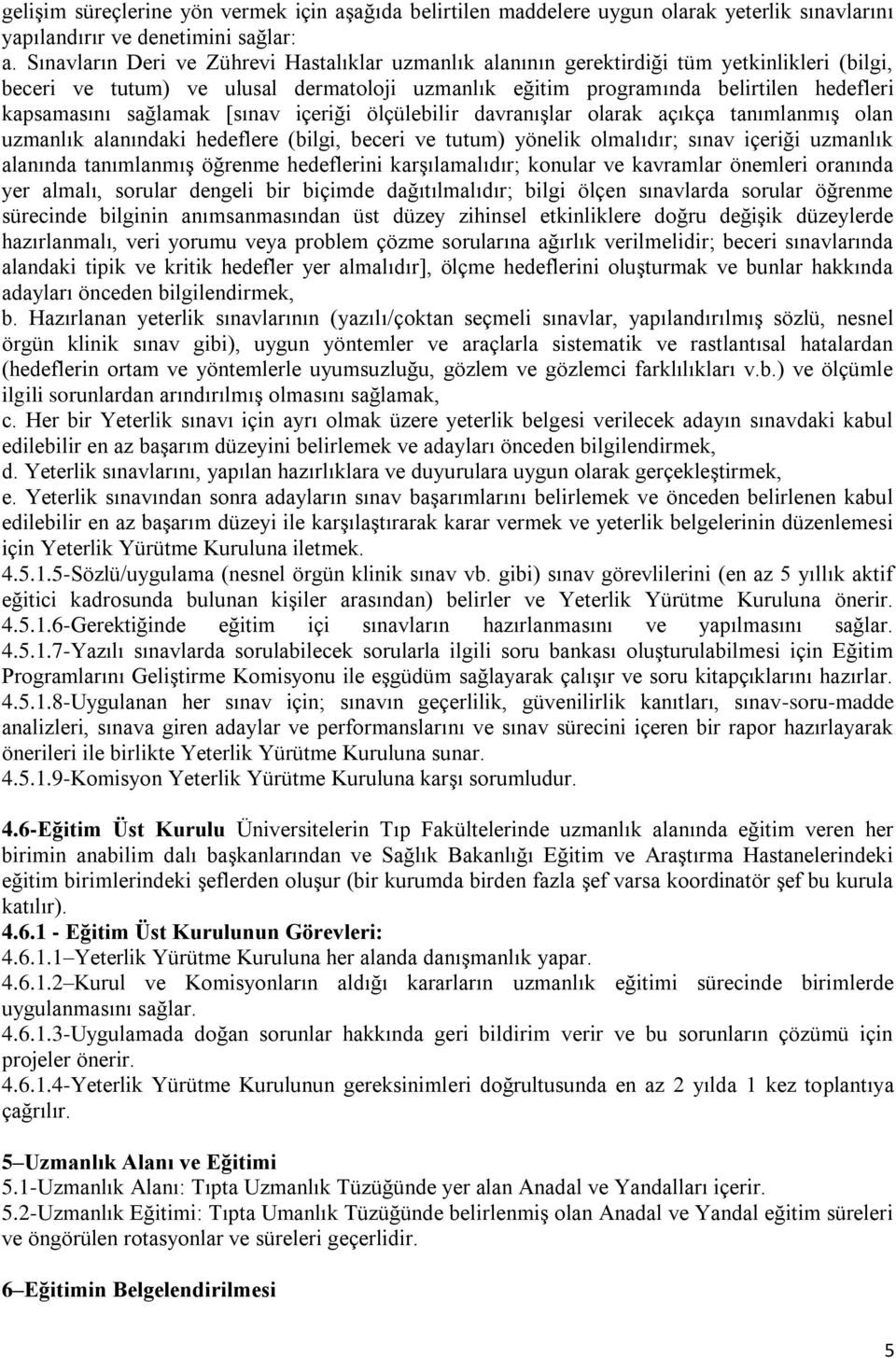 gelişim süreçlerine yön vermek için aşağıda belirtilen maddelere uygun olarak yeterlik sınavlarını yapılandırır ve denetimini sağlar:
a. Sınavların Deri ve Zührevi Hastalıklar uzmanlık alanının gerektirdiği tüm yetkinlikleri (bilgi, beceri ve tutum) ve ulusal dermatoloji uzmanlık eğitim programında belirtilen hedefleri kapsamasını sağlamak [sınav içeriği ölçülebilir davranışlar olarak açıkça tanımlanmış olan uzmanlık alanındaki hedeflere (bilgi, beceri ve tutum) yönelik olmalıdır; sınav içeriği uzmanlık alanında tanımlanmış öğrenme hedeflerini karşılamalıdır; konular ve kavramlar önemleri oranında yer almalı, sorular dengeli bir biçimde dağıtılmalıdır; bilgi ölçen sınavlarda sorular öğrenme sürecinde bilginin anımsanmasından üst düzey zihinsel etkinliklere doğru değişik düzeylerde hazırlanmalı, veri yorumu veya problem çözme sorularına ağırlık verilmelidir; beceri sınavlarında alandaki tipik ve kritik hedefler yer almalıdır], ölçme hedeflerini oluşturmak ve bunlar hakkında adayları önceden bilgilendirmek,
b. Hazırlanan yeterlik sınavlarının (yazılı/çoktan seçmeli sınavlar, yapılandırılmış sözlü, nesnel örgün klinik sınav gibi), uygun yöntemler ve araçlarla sistematik ve rastlantısal hatalardan (hedeflerin ortam ve yöntemlerle uyumsuzluğu, gözlem ve gözlemci farklılıkları v.b.) ve ölçümle ilgili sorunlardan arındırılmış olmasını sağlamak,
c. Her bir Yeterlik sınavı için ayrı olmak üzere yeterlik belgesi verilecek adayın sınavdaki kabul edilebilir en az başarım düzeyini belirlemek ve adayları önceden bilgilendirmek,
d. Yeterlik sınavlarını, yapılan hazırlıklara ve duyurulara uygun olarak gerçekleştirmek,
e. Yeterlik sınavından sonra adayların sınav başarımlarını belirlemek ve önceden belirlenen kabul edilebilir en az başarım düzeyi ile karşılaştırarak karar vermek ve yeterlik belgelerinin düzenlemesi için Yeterlik Yürütme Kuruluna iletmek.
4.5.1.5-Sözlü/uygulama (nesnel örgün klinik sınav vb. gibi) sınav görevlilerini (en az 5 yıllık aktif eğitici kadrosunda bulunan kişiler arasından) belirler ve Yeterlik Yürütme Kuruluna önerir.
4.5.1.6-Gerektiğinde eğitim içi sınavların hazırlanmasını ve yapılmasını sağlar.
4.5.1.7-Yazılı sınavlarda sorulabilecek sorularla ilgili soru bankası oluşturulabilmesi için Eğitim Programlarını Geliştirme Komisyonu ile eşgüdüm sağlayarak çalışır ve soru kitapçıklarını hazırlar.
4.5.1.8-Uygulanan her sınav için; sınavın geçerlilik, güvenilirlik kanıtları, sınav-soru-madde analizleri, sınava giren adaylar ve performanslarını ve sınav sürecini içeren bir rapor hazırlayarak önerileri ile birlikte Yeterlik Yürütme Kuruluna sunar.
4.5.1.9-Komisyon Yeterlik Yürütme Kuruluna karşı sorumludur.

4.6-Eğitim Üst Kurulu Üniversitelerin Tıp Fakültelerinde uzmanlık alanında eğitim veren her birimin anabilim dalı başkanlarından ve Sağlık Bakanlığı Eğitim ve Araştırma Hastanelerindeki eğitim birimlerindeki şeflerden oluşur (bir kurumda birden fazla şef varsa koordinatör şef bu kurula katılır).
4.6.1 - Eğitim Üst Kurulunun Görevleri:
4.6.1.1–Yeterlik Yürütme Kuruluna her alanda danışmanlık yapar.
4.6.1.2–Kurul ve Komisyonların aldığı kararların uzmanlık eğitimi sürecinde birimlerde uygulanmasını sağlar.
4.6.1.3-Uygulamada doğan sorunlar hakkında geri bildirim verir ve bu sorunların çözümü için projeler önerir.
4.6.1.4-Yeterlik Yürütme Kurulunun gereksinimleri doğrultusunda en az 2 yılda 1 kez toplantıya çağrılır.

5–Uzmanlık Alanı ve Eğitimi
5.1-Uzmanlık Alanı: Tıpta Uzmanlık Tüzüğünde yer alan Anadal ve Yandalları içerir.
5.2-Uzmanlık Eğitimi: Tıpta Umanlık Tüzüğünde belirlenmiş olan Anadal ve Yandal eğitim süreleri ve öngörülen rotasyonlar ve süreleri geçerlidir.

6–Eğitimin Belgelendirilmesi

5